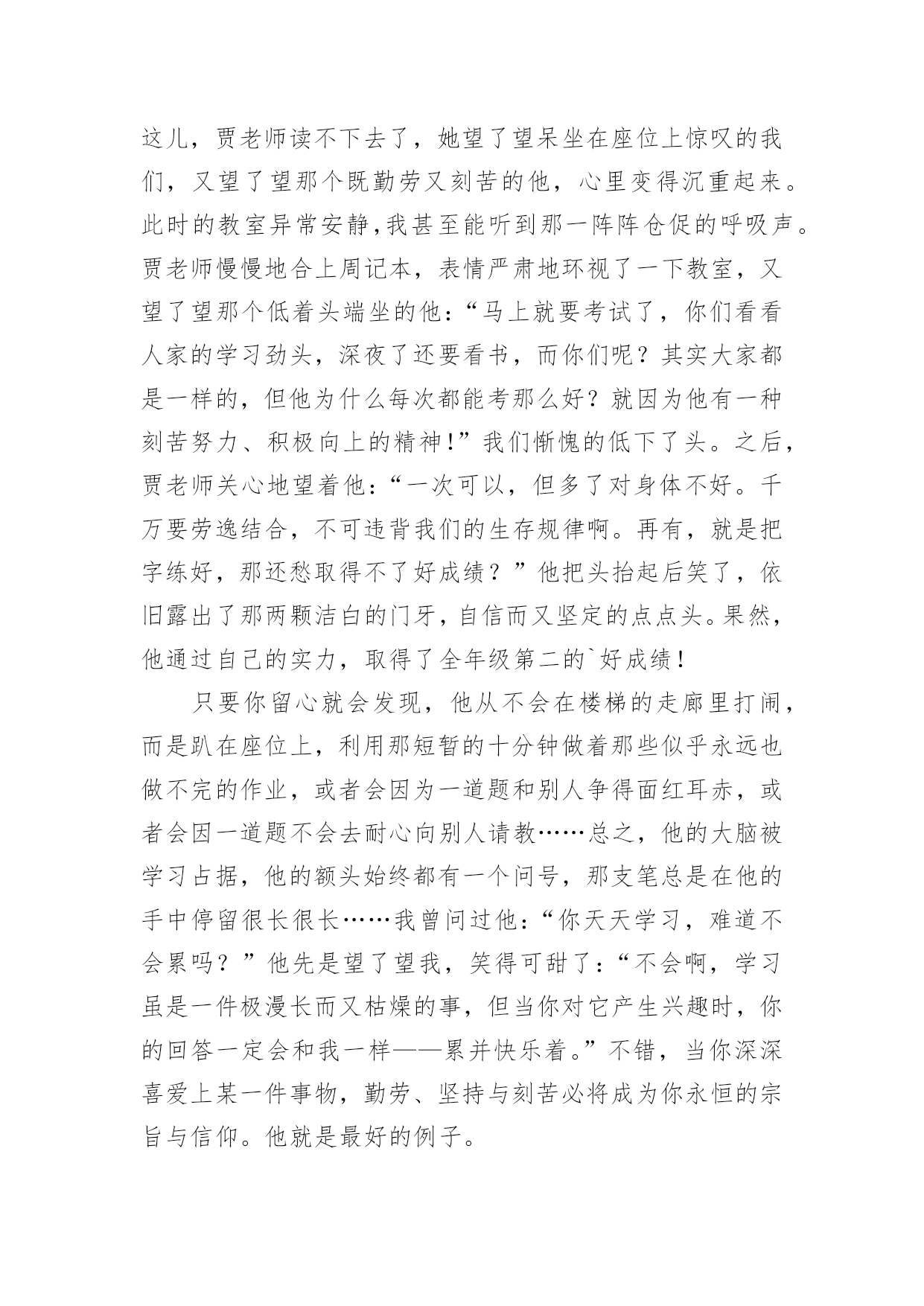 这儿，贾老师读不下去了，她望了望呆坐在座位上惊叹的我们，又望了望那个既勤劳又刻苦的他，心里变得沉重起来。此时的教室异常安静,我甚至能听到那一阵阵仓促的呼吸声。贾老师慢慢地合上周记本，表情严肃地环视了一下教室，又望了望那个低着头端坐的他：“马上就要考试了，你们看看人家的学习劲头，深夜了还要看书，而你们呢？其实大家都是一样的，但他为什么每次都能考那么好？就因为他有一种刻苦努力、积极向上的精神！”我们惭愧的低下了头。之后，贾老师关心地望着他：“一次可以，但多了对身体不好。千万要劳逸结合，不可违背我们的生存规律啊。再有，就是把字练好，那还愁取得不了好成绩？”他把头抬起后笑了，依旧露出了那两颗洁白的门牙，自信而又坚定的点点头。果然，他通过自己的实力，取得了全年级第二的`好成绩！

只要你留心就会发现，他从不会在楼梯的走廊里打闹，而是趴在座位上，利用那短暂的十分钟做着那些似乎永远也做不完的作业，或者会因为一道题和别人争得面红耳赤，或者会因一道题不会去耐心向别人请教……总之，他的大脑被学习占据，他的额头始终都有一个问号，那支笔总是在他的手中停留很长很长……我曾问过他：“你天天学习，难道不会累吗？”他先是望了望我，笑得可甜了：“不会啊，学习虽是一件极漫长而又枯燥的事，但当你对它产生兴趣时，你的回答一定会和我一样——累并快乐着。”不错，当你深深喜爱上某一件事物，勤劳、坚持与刻苦必将成为你永恒的宗旨与信仰。他就是最好的例子。